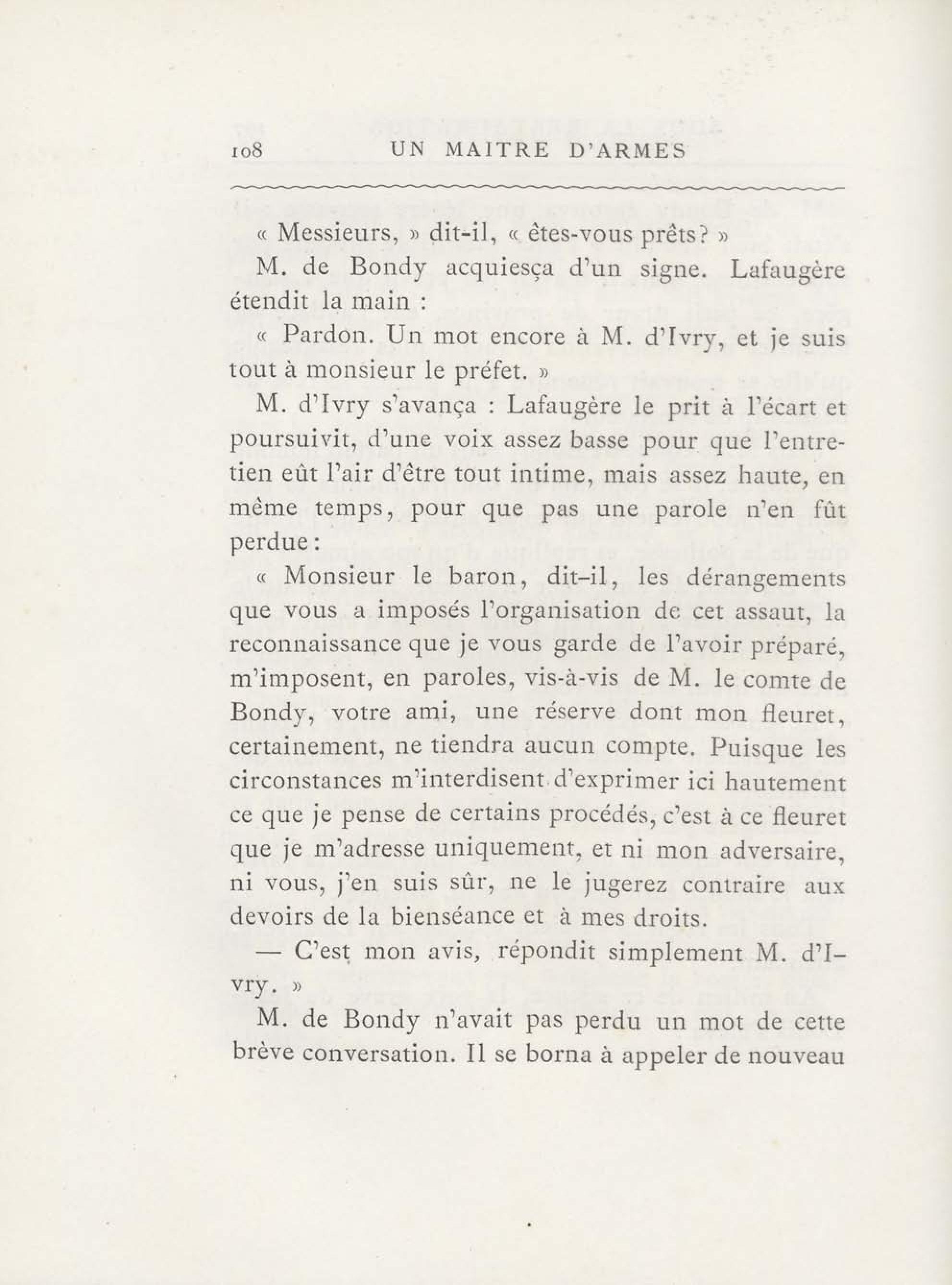 108 UN MAITRE D'ARMES

« Messieurs, » dit-il, « êtes-vous prêts? »

M. de Bondy acquiesça d'un signe. Lafaugère étendit la main :

« Pardon. Un mot encore à M. d'Ivry, et je suis tout à monsieur le préfet. »

M. d'Ivry s'avança : Lafaugère le prit à l'écart et poursuivit, d'une voix assez basse pour que l'entretien eût l'air d'être tout intime, mais assez haute, en même temps, pour que pas une parole n'en fût perdue :

« Monsieur le baron, dit-il, les dérangements que vous a imposés l'organisation de cet assaut, la reconnaissance que je vous garde de l'avoir préparé, m'imposent, en paroles, vis-à-vis de M. le comte de Bondy, votre ami, une réserve dont mon fleuret, certainement, ne tiendra aucun compte. Puisque les circonstances m'interdisent d'exprimer ici hautement ce que je pense de certains procédés, c'est à ce fleuret que je m'adresse uniquement, et ni mon adversaire, ni vous, j'en suis sûr, ne le jugerez contraire aux devoirs de la bienséance et à mes droits.

— C'est mon avis, répondit simplement M. d'Ivry. »

M. de Bondy n'avait pas perdu un mot de cette brève conversation. Il se borna à appeler de nouveau